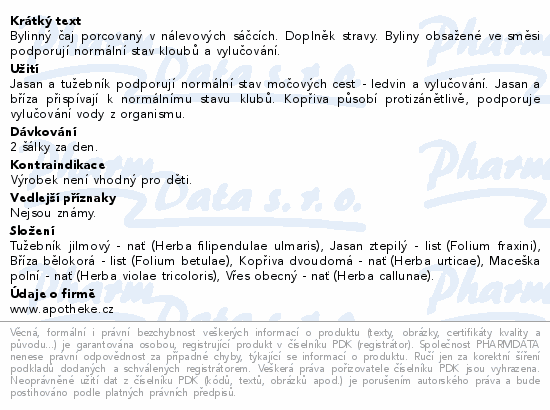 Krátký text
Bylinný čaj porcovaný v nálevových sáčcích. Doplněk stravy. Byliny obsažené ve směsi podporují normální stav kloubů a vylučování.

Užití
Jasan a tužebník podporují normální stav močových cest - ledvin a vylučování. Jasan a bříza přispívají k normálnímu stavu klubů. Kopřiva působí protizánětlivě, podporuje vylučování vody z organismu.

Dávkování
2 šálky za den.

Kontraindikace
Výrobek není vhodný pro děti.

Vedlejší příznaky
Nejsou známy.

Složení
Tužebník jilmový - nať (Herba filipendulae ulmaris), Jasan ztepilý - list (Folium fraxini), Bříza bělokorá - list (Folium betulae), Kopřiva dvoudomá - nať (Herba urticae), Maceška polní - nať (Herba violae tricoloris), Vřes obecný - nať (Herba callunae).

Údaje o firmě
www.apotheke.cz

Věcná, formální i právní bezchybnost veškerých informací o produktu (texty, obrázky, certifikáty kvality a původu...) je garantována osobou, registrující produkt v číselníku PDK (registrátor). Společnost PHARMDATA nenese právní odpovědnost za případné chyby, týkající se informací o produktu. Ručí jen za korektní šíření podkladů dodaných a schválených registrátorem. Veškerá práva pořizovatele číselníku PDK jsou vyhrazena. Neoprávněné užití dat z číselníku PDK (kódů, textů, obrázků apod.) je porušením autorského práva a bude postihováno podle platných právních předpisů.

Pharm Data s. r. o.